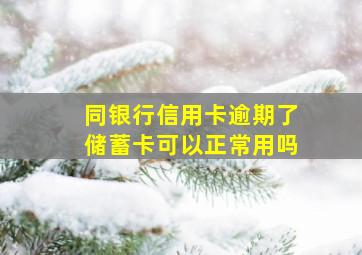 同银行信用卡逾期了
储蓄卡可以正常用吗